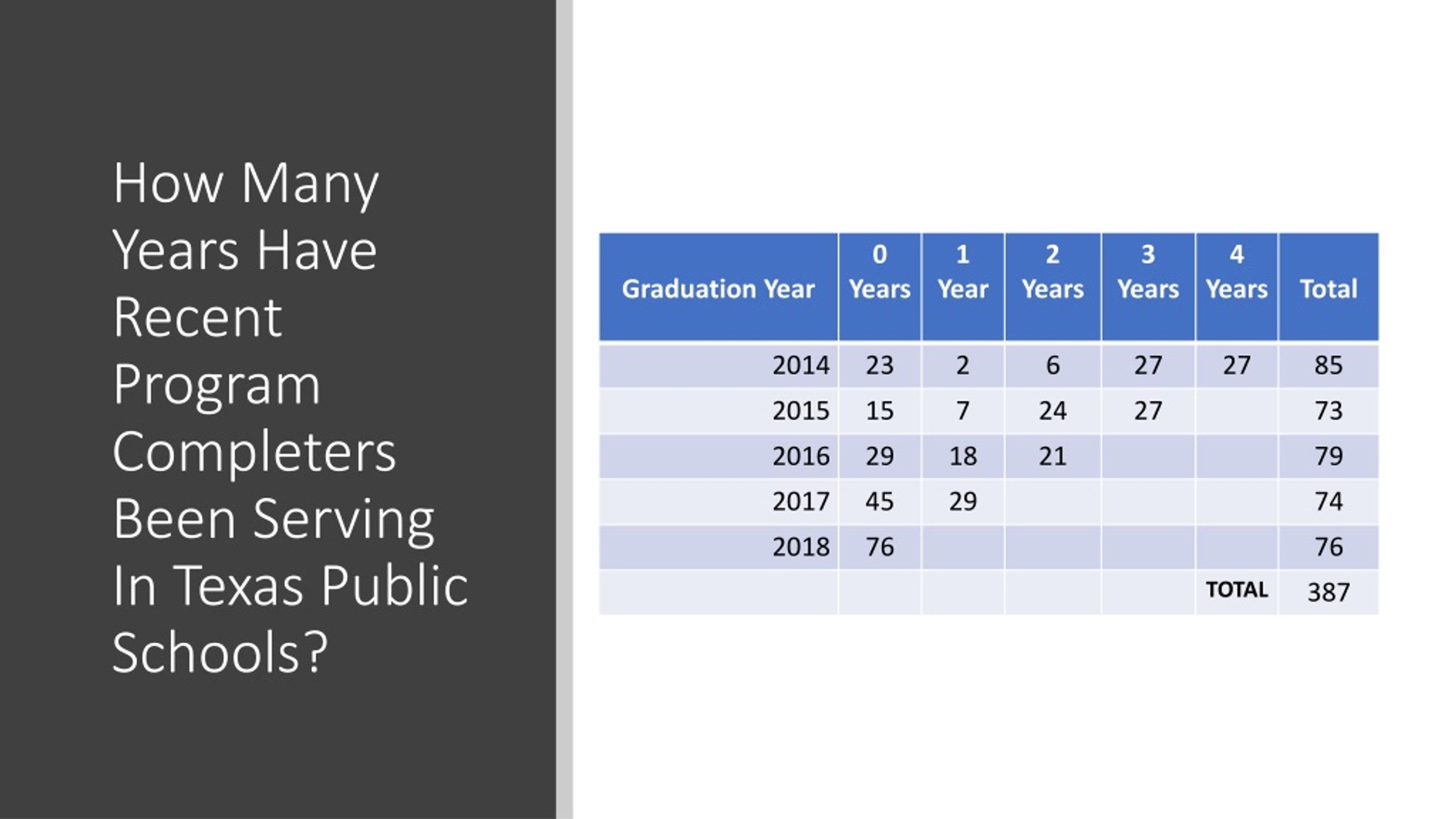 How Many Years Have Recent Program Completers Been Serving In Texas Public Schools?

| Graduation Year | 0 Years | 1 Year | 2 Years | 3 Years | 4 Years | Total |
|---|---|---|---|---|---|---|
| 2014 | 23 | 2 | 6 | 27 | 27 | 85 |
| 2015 | 15 | 7 | 24 | 27 | | 73 |
| 2016 | 29 | 18 | 21 | | | 79 |
| 2017 | 45 | 29 | | | | 74 |
| 2018 | 76 | | | | | 76 |
| | | | | | TOTAL | 387 |